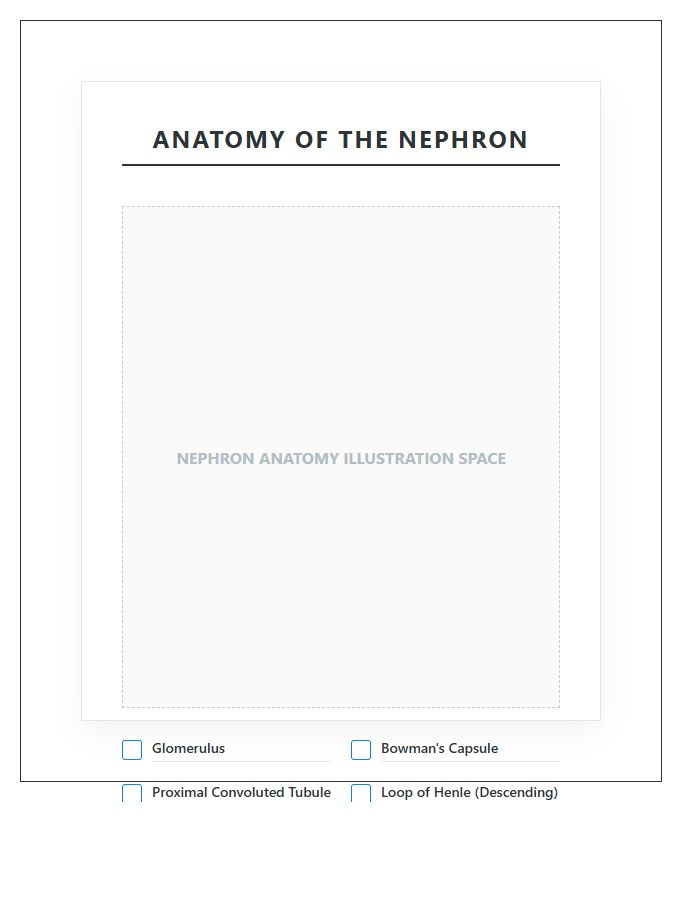 ANATOMY OF THE NEPHRON

NEPHRON ANATOMY ILLUSTRATION SPACE

Glomerulus

Bowman's Capsule

Proximal Convoluted Tubule

Loop of Henle (Descending)